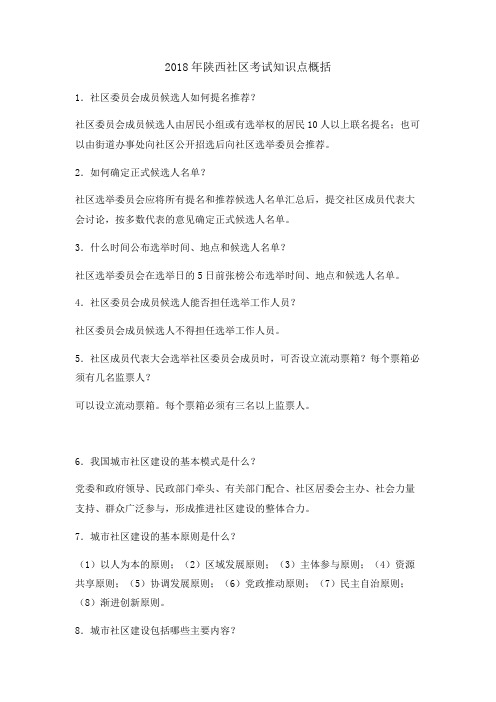 2018年陕西社区考试知识点概括

1．社区委员会成员候选人如何提名推荐？

社区委员会成员候选人由居民小组或有选举权的居民10人以上联名提名；也可以由街道办事处向社区公开招选后向社区选举委员会推荐。

2．如何确定正式候选人名单？

社区选举委员会应将所有提名和推荐候选人名单汇总后，提交社区成员代表大会讨论，按多数代表的意见确定正式候选人名单。

3．什么时间公布选举时间、地点和候选人名单？

社区选举委员会在选举日的5日前张榜公布选举时间、地点和候选人名单。

4．社区委员会成员候选人能否担任选举工作人员？

社区委员会成员候选人不得担任选举工作人员。

5．社区成员代表大会选举社区委员会成员时，可否设立流动票箱？每个票箱必须有几名监票人？

可以设立流动票箱。每个票箱必须有三名以上监票人。

6．我国城市社区建设的基本模式是什么？

党委和政府领导、民政部门牵头、有关部门配合、社区居委会主办、社会力量支持、群众广泛参与，形成推进社区建设的整体合力。

7．城市社区建设的基本原则是什么？

（1）以人为本的原则；（2）区域发展原则；（3）主体参与原则；（4）资源共享原则；（5）协调发展原则；（6）党政推动原则；（7）民主自治原则；（8）渐进创新原则。

8．城市社区建设包括哪些主要内容？